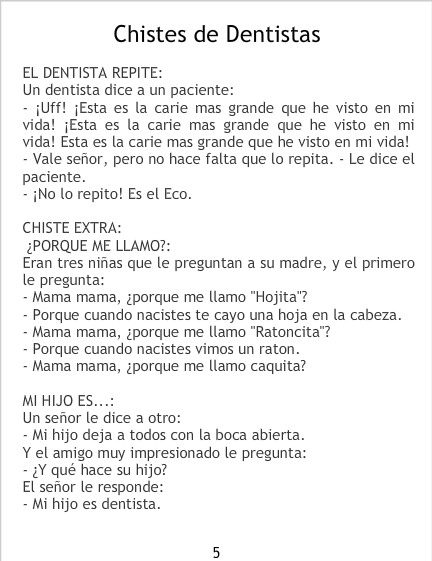 Chistes de Dentistas

EL DENTISTA REPITE:
Un dentista dice a un paciente:
- ¡Uff! ¡Esta es la carie mas grande que he visto en mi vida! ¡Esta es la carie mas grande que he visto en mi vida! Esta es la carie mas grande que he visto en mi vida!
- Vale señor, pero no hace falta que lo repita. - Le dice el paciente.
- ¡No lo repito! Es el Eco.

CHISTE EXTRA:
¿PORQUE ME LLAMO?:
Eran tres niñas que le preguntan a su madre, y el primero le pregunta:
- Mama mama, ¿porque me llamo "Hojita"?
- Porque cuando nacistes te cayo una hoja en la cabeza.
- Mama mama, ¿porque me llamo "Ratoncita"?
- Porque cuando nacistes vimos un raton.
- Mama mama, ¿porque me llamo caquita?

MI HIJO ES...:
Un señor le dice a otro:
- Mi hijo deja a todos con la boca abierta.
Y el amigo muy impresionado le pregunta:
- ¿Y qué hace su hijo?
El señor le responde:
- Mi hijo es dentista.

5